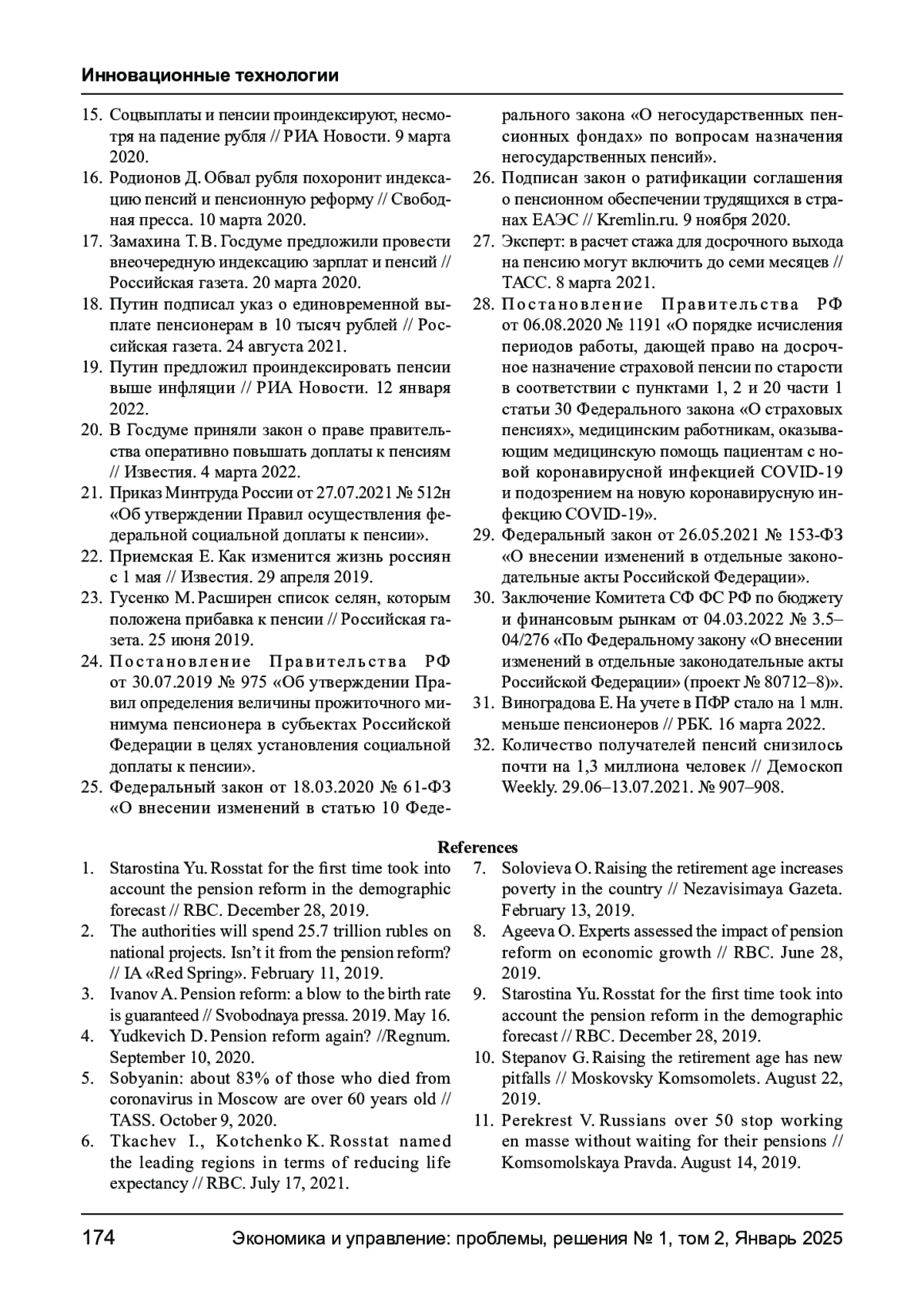 Инновационные технологии

15. Соцвыплаты и пенсии проиндексируют, несмотря на падение рубля // РИА Новости. 9 марта 2020.
16. Родионов Д. Обвал рубля похоронит индексацию пенсий и пенсионную реформу // Свободная пресса. 10 марта 2020.
17. Замахина Т. В. Госдуме предложили провести внеочередную индексацию зарплат и пенсий // Российская газета. 20 марта 2020.
18. Путин подписал указ о единовременной выплате пенсионерам в 10 тысяч рублей // Российская газета. 24 августа 2021.
19. Путин предложил проиндексировать пенсии выше инфляции // РИА Новости. 12 января 2022.
20. В Госдуме приняли закон о праве правительства оперативно повышать доплаты к пенсиям // Известия. 4 марта 2022.
21. Приказ Минтруда России от 27.07.2021 № 512н «Об утверждении Правил осуществления федеральной социальной доплаты к пенсии».
22. Приемская Е. Как изменится жизнь россиян с 1 мая // Известия. 29 апреля 2019.
23. Гусенко М. Расширен список селян, которым положена прибавка к пенсии // Российская газета. 25 июня 2019.
24. Постановление Правительства РФ от 30.07.2019 № 975 «Об утверждении Правил определения величины прожиточного минимума пенсионера в субъектах Российской Федерации в целях установления социальной доплаты к пенсии».
25. Федеральный закон от 18.03.2020 № 61-ФЗ «О внесении изменений в статью 10 Федерального закона «О негосударственных пенсионных фондах» по вопросам назначения негосударственных пенсий».
26. Подписан закон о ратификации соглашения о пенсионном обеспечении трудящихся в странах ЕАЭС // Kremlin.ru. 9 ноября 2020.
27. Эксперт: в расчет стажа для досрочного выхода на пенсию могут включить до семи месяцев // ТАСС. 8 марта 2021.
28. Постановление Правительства РФ от 06.08.2020 № 1191 «О порядке исчисления периодов работы, дающей право на досрочное назначение страховой пенсии по старости в соответствии с пунктами 1, 2 и 20 части 1 статьи 30 Федерального закона «О страховых пенсиях», медицинским работникам, оказывающим медицинскую помощь пациентам с новой коронавирусной инфекцией COVID-19 и подозрением на новую коронавирусную инфекцию COVID-19».
29. Федеральный закон от 26.05.2021 № 153-ФЗ «О внесении изменений в отдельные законодательные акты Российской Федерации».
30. Заключение Комитета СФ ФС РФ по бюджету и финансовым рынкам от 04.03.2022 № 3.5–04/276 «По Федеральному закону «О внесении изменений в отдельные законодательные акты Российской Федерации» (проект № 80712–8)».
31. Виноградова Е. На учете в ПФР стало на 1 млн. меньше пенсионеров // РБК. 16 марта 2022.
32. Количество получателей пенсий снизилось почти на 1,3 миллиона человек // Демоскоп Weekly. 29.06–13.07.2021. № 907–908.

References

1. Starostina Yu. Rosstat for the first time took into account the pension reform in the demographic forecast // RBC. December 28, 2019.
2. The authorities will spend 25.7 trillion rubles on national projects. Isn't it from the pension reform? // IA «Red Spring». February 11, 2019.
3. Ivanov A. Pension reform: a blow to the birth rate is guaranteed // Svobodnaya pressa. 2019. May 16.
4. Yudkevich D. Pension reform again? //Regnum. September 10, 2020.
5. Sobyanin: about 83% of those who died from coronavirus in Moscow are over 60 years old // TASS. October 9, 2020.
6. Tkachev I., Kotchenko K. Rosstat named the leading regions in terms of reducing life expectancy // RBC. July 17, 2021.
7. Solovieva O. Raising the retirement age increases poverty in the country // Nezavisimaya Gazeta. February 13, 2019.
8. Ageeva O. Experts assessed the impact of pension reform on economic growth // RBC. June 28, 2019.
9. Starostina Yu. Rosstat for the first time took into account the pension reform in the demographic forecast // RBC. December 28, 2019.
10. Stepanov G. Raising the retirement age has new pitfalls // Moskovsky Komsomolets. August 22, 2019.
11. Perekrest V. Russians over 50 stop working en masse without waiting for their pensions // Komsomolskaya Pravda. August 14, 2019.

174 Экономика и управление: проблемы, решения № 1, том 2, Январь 2025